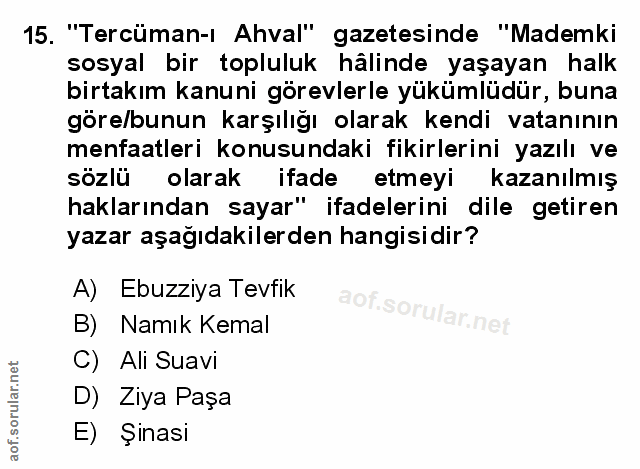 15. "Tercüman-ı Ahval" gazetesinde "Mademki sosyal bir topluluk hâlinde yaşayan halk birtakım kanuni görevlerle yükümlüdür, buna göre/bunun karşılığı olarak kendi vatanının menfaatleri konusundaki fikirlerini yazılı ve sözlü olarak ifade etmeyi kazanılmış haklarından sayar" ifadelerini dile getiren yazar aşağıdakilerden hangisidir?

A) Ebuzziya Tevfik
B) Namık Kemal
C) Ali Suavi
D) Ziya Paşa
E) Şinasi

aof.sorular.net